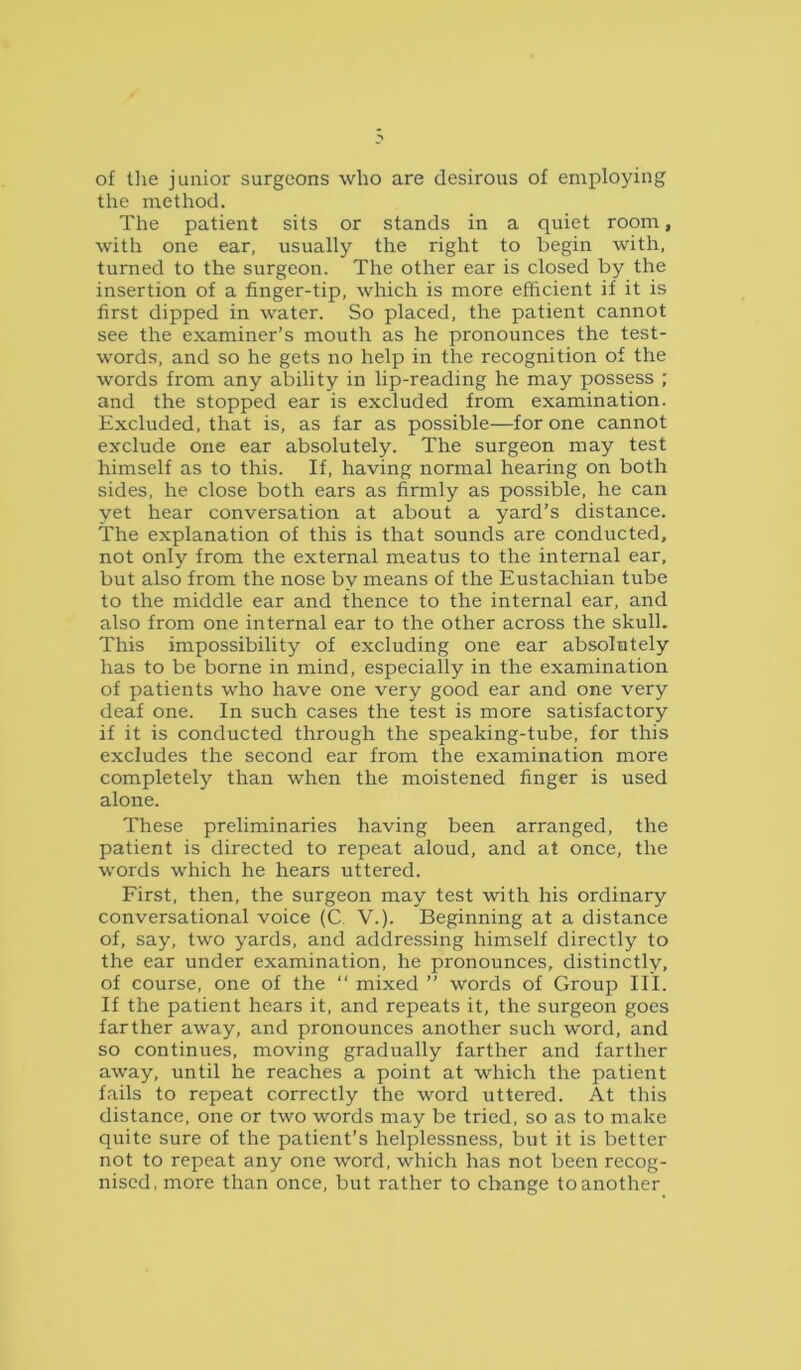 5

of the junior surgeons who are desirous of employing the method.

The patient sits or stands in a quiet room, with one ear, usually the right to begin with, turned to the surgeon. The other ear is closed by the insertion of a finger-tip, which is more efficient if it is first dipped in water. So placed, the patient cannot see the examiner's mouth as he pronounces the test-words, and so he gets no help in the recognition of the words from any ability in lip-reading he may possess ; and the stopped ear is excluded from examination. Excluded, that is, as far as possible—for one cannot exclude one ear absolutely. The surgeon may test himself as to this. If, having normal hearing on both sides, he close both ears as firmly as possible, he can yet hear conversation at about a yard's distance. The explanation of this is that sounds are conducted, not only from the external meatus to the internal ear, but also from the nose by means of the Eustachian tube to the middle ear and thence to the internal ear, and also from one internal ear to the other across the skull. This impossibility of excluding one ear absolutely has to be borne in mind, especially in the examination of patients who have one very good ear and one very deaf one. In such cases the test is more satisfactory if it is conducted through the speaking-tube, for this excludes the second ear from the examination more completely than when the moistened finger is used alone.

These preliminaries having been arranged, the patient is directed to repeat aloud, and at once, the words which he hears uttered.

First, then, the surgeon may test with his ordinary conversational voice (C. V.). Beginning at a distance of, say, two yards, and addressing himself directly to the ear under examination, he pronounces, distinctly, of course, one of the " mixed " words of Group III. If the patient hears it, and repeats it, the surgeon goes farther away, and pronounces another such word, and so continues, moving gradually farther and farther away, until he reaches a point at which the patient fails to repeat correctly the word uttered. At this distance, one or two words may be tried, so as to make quite sure of the patient's helplessness, but it is better not to repeat any one word, which has not been recognised, more than once, but rather to change to another